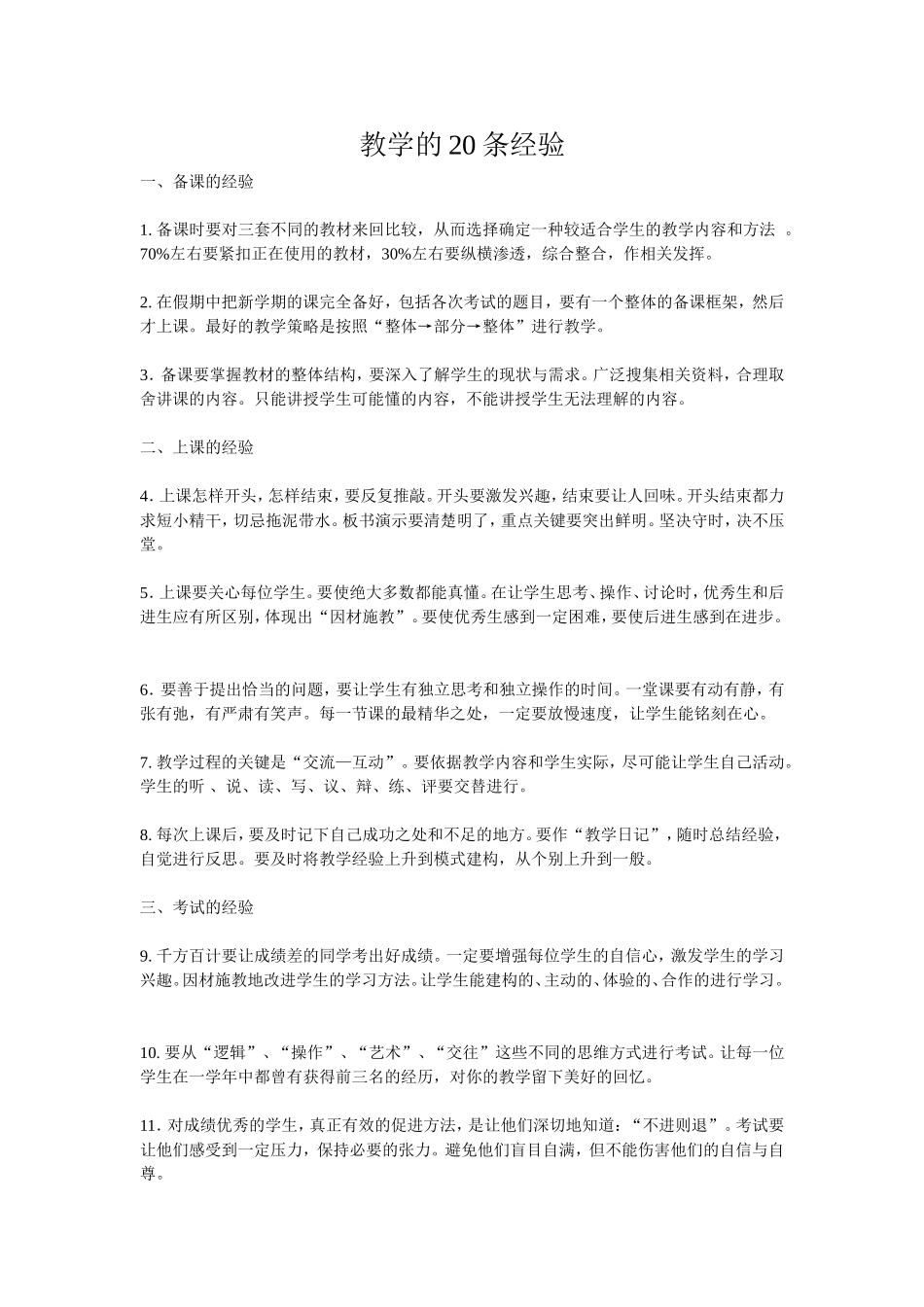 教学的20条经验

一、备课的经验

1. 备课时要对三套不同的教材来回比较，从而选择确定一种较适合学生的教学内容和方法 。70%左右要紧扣正在使用的教材，30%左右要纵横渗透，综合整合，作相关发挥。

2. 在假期中把新学期的课完全备好，包括各次考试的题目，要有一个整体的备课框架，然后才上课。最好的教学策略是按照“整体→部分→整体”进行教学。

3. 备课要掌握教材的整体结构，要深入了解学生的现状与需求。广泛搜集相关资料，合理取舍讲课的内容。只能讲授学生可能懂的内容，不能讲授学生无法理解的内容。

二、上课的经验

4. 上课怎样开头，怎样结束，要反复推敲。开头要激发兴趣，结束要让人回味。开头结束都力求短小精干，切忌拖泥带水。板书演示要清楚明了，重点关键要突出鲜明。坚决守时，决不压堂。

5. 上课要关心每位学生。要使绝大多数都能真懂。在让学生思考、操作、讨论时，优秀生和后进生应有所区别，体现出“因材施教”。要使优秀生感到一定困难，要使后进生感到在进步。

6. 要善于提出恰当的问题，要让学生有独立思考和独立操作的时间。一堂课要有动有静，有张有弛，有严肃有笑声。每一节课的最精华之处，一定要放慢速度，让学生能铭刻在心。

7. 教学过程的关键是“交流—互动”。要依据教学内容和学生实际，尽可能让学生自己活动。学生的听 、说、读、写、议、辩、练、评要交替进行。

8. 每次上课后，要及时记下自己成功之处和不足的地方。要作“教学日记”，随时总结经验，自觉进行反思。要及时将教学经验上升到模式建构，从个别上升到一般。

三、考试的经验

9. 千方百计要让成绩差的同学考出好成绩。一定要增强每位学生的自信心，激发学生的学习兴趣。因材施教地改进学生的学习方法。让学生能建构的、主动的、体验的、合作的进行学习。

10. 要从“逻辑”、“操作”、“艺术”、“交往”这些不同的思维方式进行考试。让每一位学生在一学年中都曾有获得前三名的经历，对你的教学留下美好的回忆。

11. 对成绩优秀的学生，真正有效的促进方法，是让他们深切地知道：“不进则退”。考试要让他们感受到一定压力，保持必要的张力。避免他们盲目自满，但不能伤害他们的自信与自尊。